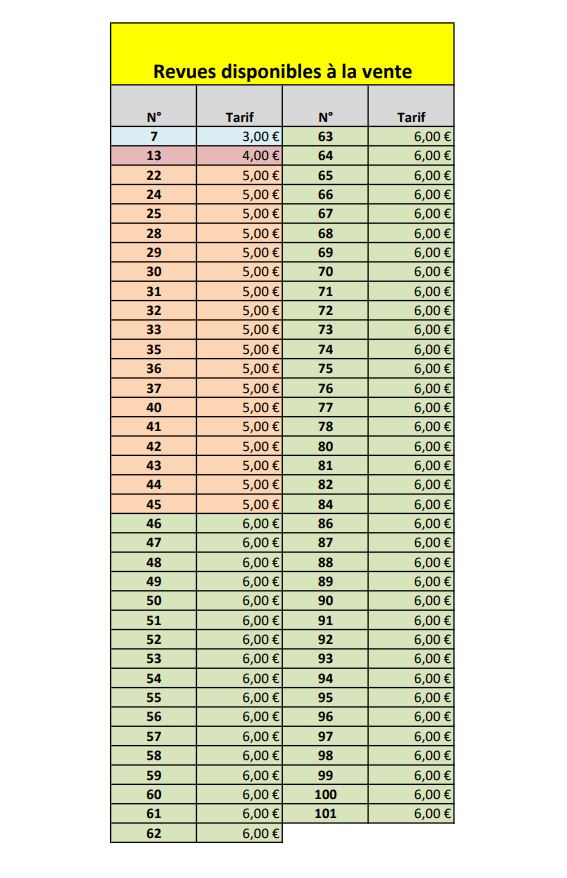 Revues disponibles à la vente

| N° | Tarif | N° | Tarif |
|---|---|---|---|
| 7 | 3,00 € | 63 | 6,00 € |
| 13 | 4,00 € | 64 | 6,00 € |
| 22 | 5,00 € | 65 | 6,00 € |
| 24 | 5,00 € | 66 | 6,00 € |
| 25 | 5,00 € | 67 | 6,00 € |
| 28 | 5,00 € | 68 | 6,00 € |
| 29 | 5,00 € | 69 | 6,00 € |
| 30 | 5,00 € | 70 | 6,00 € |
| 31 | 5,00 € | 71 | 6,00 € |
| 32 | 5,00 € | 72 | 6,00 € |
| 33 | 5,00 € | 73 | 6,00 € |
| 35 | 5,00 € | 74 | 6,00 € |
| 36 | 5,00 € | 75 | 6,00 € |
| 37 | 5,00 € | 76 | 6,00 € |
| 40 | 5,00 € | 77 | 6,00 € |
| 41 | 5,00 € | 78 | 6,00 € |
| 42 | 5,00 € | 80 | 6,00 € |
| 43 | 5,00 € | 81 | 6,00 € |
| 44 | 5,00 € | 82 | 6,00 € |
| 45 | 5,00 € | 84 | 6,00 € |
| 46 | 6,00 € | 86 | 6,00 € |
| 47 | 6,00 € | 87 | 6,00 € |
| 48 | 6,00 € | 88 | 6,00 € |
| 49 | 6,00 € | 89 | 6,00 € |
| 50 | 6,00 € | 90 | 6,00 € |
| 51 | 6,00 € | 91 | 6,00 € |
| 52 | 6,00 € | 92 | 6,00 € |
| 53 | 6,00 € | 93 | 6,00 € |
| 54 | 6,00 € | 94 | 6,00 € |
| 55 | 6,00 € | 95 | 6,00 € |
| 56 | 6,00 € | 96 | 6,00 € |
| 57 | 6,00 € | 97 | 6,00 € |
| 58 | 6,00 € | 98 | 6,00 € |
| 59 | 6,00 € | 99 | 6,00 € |
| 60 | 6,00 € | 100 | 6,00 € |
| 61 | 6,00 € | 101 | 6,00 € |
| 62 | 6,00 € | | |